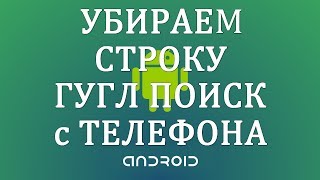 УБИРАЕМ СТРОКУ ГУГЛ ПОИСК с ТЕЛЕФОНА

ANDROID